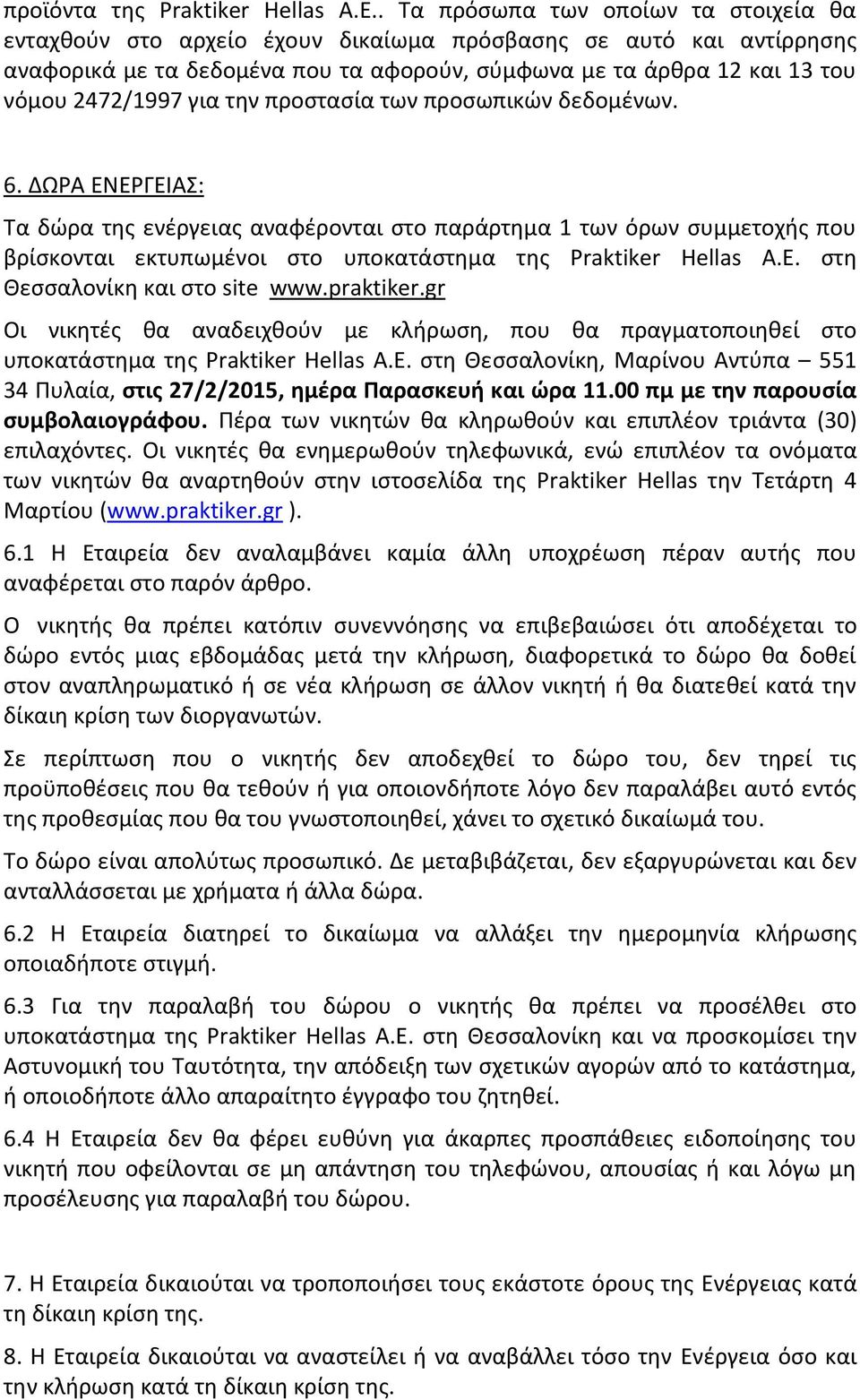 προϊόντα της Praktiker Hellas A.E.. Τα πρόσωπα των οποίων τα στοιχεία θα ενταχθούν στο αρχείο έχουν δικαίωμα πρόσβασης σε αυτό και αντίρρησης αναφορικά με τα δεδομένα που τα αφορούν, σύμφωνα με τα άρθρα 12 και 13 του νόμου 2472/1997 για την προστασία των προσωπικών δεδομένων.

6. ΔΩΡΑ ΕΝΕΡΓΕΙΑΣ:

Τα δώρα της ενέργειας αναφέρονται στο παράρτημα 1 των όρων συμμετοχής που βρίσκονται εκτυπωμένοι στο υποκατάστημα της Praktiker Hellas A.E. στη Θεσσαλονίκη και στο site www.praktiker.gr

Οι νικητές θα αναδειχθούν με κλήρωση, που θα πραγματοποιηθεί στο υποκατάστημα της Praktiker Hellas A.E. στη Θεσσαλονίκη, Μαρίνου Αντύπα – 551 34 Πυλαία, στις 27/2/2015, ημέρα Παρασκευή και ώρα 11.00 πμ με την παρουσία συμβολαιογράφου. Πέρα των νικητών θα κληρωθούν και επιπλέον τριάντα (30) επιλαχόντες. Οι νικητές θα ενημερωθούν τηλεφωνικά, ενώ επιπλέον τα ονόματα των νικητών θα αναρτηθούν στην ιστοσελίδα της Praktiker Hellas την Τετάρτη 4 Μαρτίου (www.praktiker.gr ).

6.1 Η Εταιρεία δεν αναλαμβάνει καμία άλλη υποχρέωση πέραν αυτής που αναφέρεται στο παρόν άρθρο.

Ο νικητής θα πρέπει κατόπιν συνεννόησης να επιβεβαιώσει ότι αποδέχεται το δώρο εντός μιας εβδομάδας μετά την κλήρωση, διαφορετικά το δώρο θα δοθεί στον αναπληρωματικό ή σε νέα κλήρωση σε άλλον νικητή ή θα διατεθεί κατά την δίκαιη κρίση των διοργανωτών.

Σε περίπτωση που ο νικητής δεν αποδεχθεί το δώρο του, δεν τηρεί τις προϋποθέσεις που θα τεθούν ή για οποιονδήποτε λόγο δεν παραλάβει αυτό εντός της προθεσμίας που θα του γνωστοποιηθεί, χάνει το σχετικό δικαίωμά του.

Το δώρο είναι απολύτως προσωπικό. Δε μεταβιβάζεται, δεν εξαργυρώνεται και δεν ανταλλάσσεται με χρήματα ή άλλα δώρα.

6.2 Η Εταιρεία διατηρεί το δικαίωμα να αλλάξει την ημερομηνία κλήρωσης οποιαδήποτε στιγμή.

6.3 Για την παραλαβή του δώρου ο νικητής θα πρέπει να προσέλθει στο υποκατάστημα της Praktiker Hellas A.E. στη Θεσσαλονίκη και να προσκομίσει την Αστυνομική του Ταυτότητα, την απόδειξη των σχετικών αγορών από το κατάστημα, ή οποιοδήποτε άλλο απαραίτητο έγγραφο του ζητηθεί.

6.4 Η Εταιρεία δεν θα φέρει ευθύνη για άκαρπες προσπάθειες ειδοποίησης του νικητή που οφείλονται σε μη απάντηση του τηλεφώνου, απουσίας ή και λόγω μη προσέλευσης για παραλαβή του δώρου.

7. Η Εταιρεία δικαιούται να τροποποιήσει τους εκάστοτε όρους της Ενέργειας κατά τη δίκαιη κρίση της.

8. Η Εταιρεία δικαιούται να αναστείλει ή να αναβάλλει τόσο την Ενέργεια όσο και την κλήρωση κατά τη δίκαιη κρίση της.